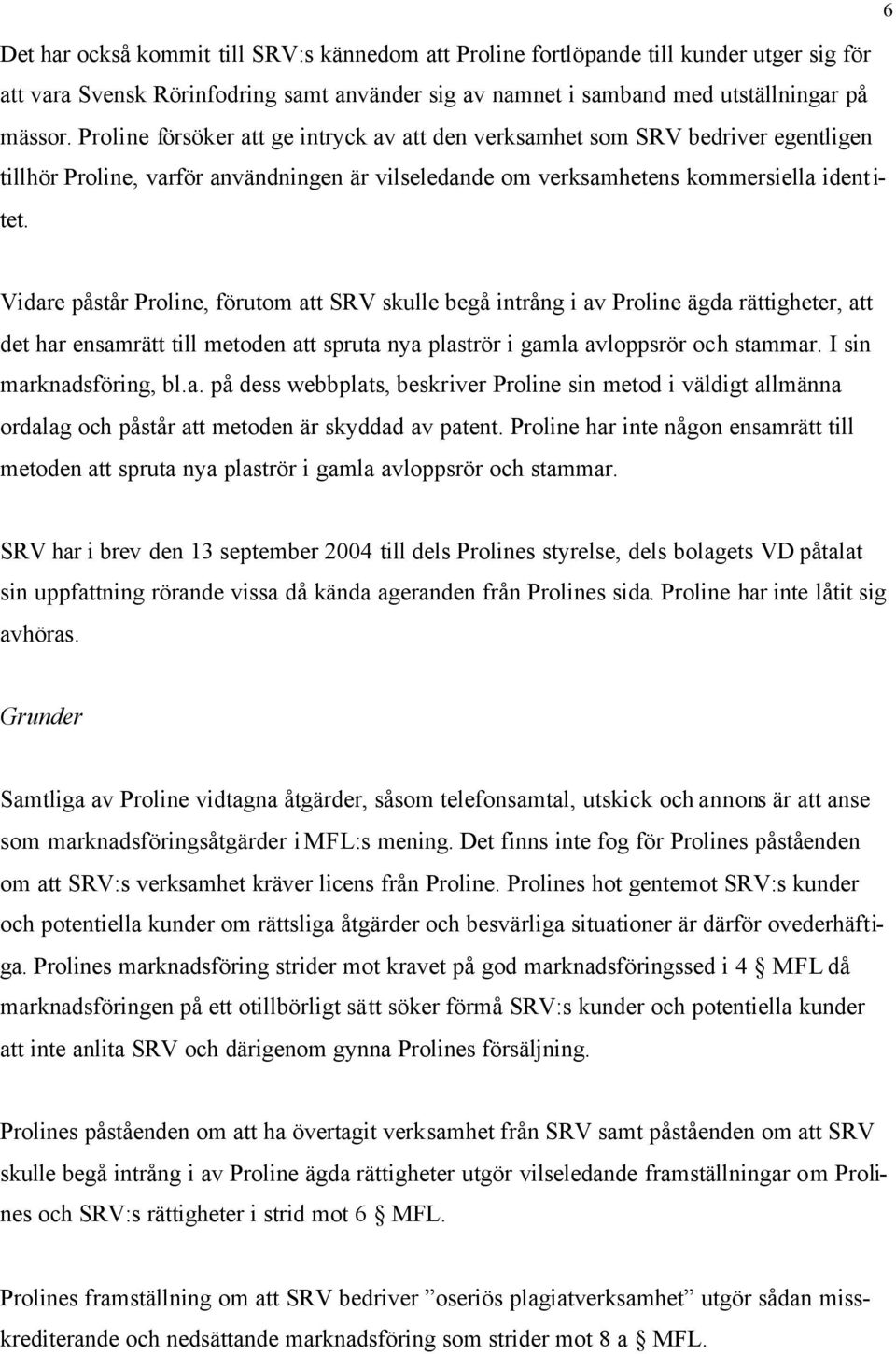 6

Det har också kommit till SRV:s kännedom att Proline fortlöpande till kunder utger sig för att vara Svensk Rörinfodring samt använder sig av namnet i samband med utställningar på mässor. Proline försöker att ge intryck av att den verksamhet som SRV bedriver egentligen tillhör Proline, varför användningen är vilseledande om verksamhetens kommersiella identitet.

Vidare påstår Proline, förutom att SRV skulle begå intrång i av Proline ägda rättigheter, att det har ensamrätt till metoden att spruta nya plaströr i gamla avloppsrör och stammar. I sin marknadsföring, bl.a. på dess webbplats, beskriver Proline sin metod i väldigt allmänna ordalag och påstår att metoden är skyddad av patent. Proline har inte någon ensamrätt till metoden att spruta nya plaströr i gamla avloppsrör och stammar.

SRV har i brev den 13 september 2004 till dels Prolines styrelse, dels bolagets VD påtalat sin uppfattning rörande vissa då kända ageranden från Prolines sida. Proline har inte låtit sig avhöras.

Grunder

Samtliga av Proline vidtagna åtgärder, såsom telefonsamtal, utskick och annons är att anse som marknadsföringsåtgärder i MFL:s mening. Det finns inte fog för Prolines påståenden om att SRV:s verksamhet kräver licens från Proline. Prolines hot gentemot SRV:s kunder och potentiella kunder om rättsliga åtgärder och besvärliga situationer är därför ovederhäftiga. Prolines marknadsföring strider mot kravet på god marknadsföringssed i 4 § MFL då marknadsföringen på ett otillbörligt sätt söker förmå SRV:s kunder och potentiella kunder att inte anlita SRV och därigenom gynna Prolines försäljning.

Prolines påståenden om att ha övertagit verksamhet från SRV samt påståenden om att SRV skulle begå intrång i av Proline ägda rättigheter utgör vilseledande framställningar om Prolines och SRV:s rättigheter i strid mot 6 § MFL.

Prolines framställning om att SRV bedriver ”oseriös plagiatverksamhet” utgör sådan misskrediterande och nedsättande marknadsföring som strider mot 8 a § MFL.